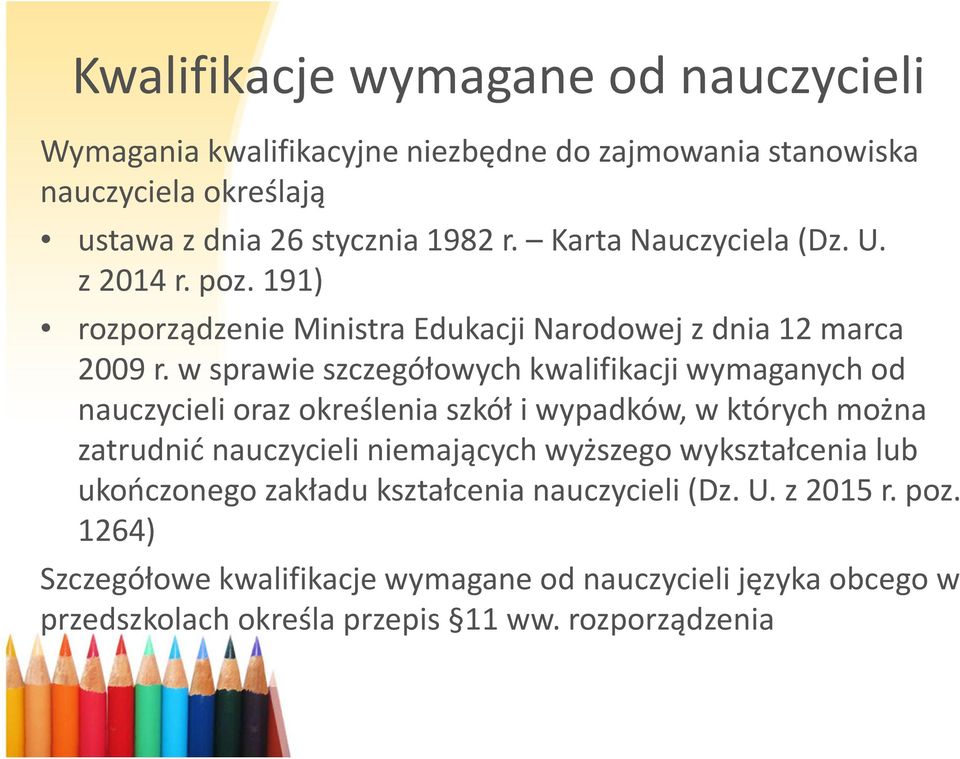 Kwalifikacje wymagane od nauczycieli

Wymagania kwalifikacyjne niezbędne do zajmowania stanowiska nauczyciela określają

• ustawa z dnia 26 stycznia 1982 r. – Karta Nauczyciela (Dz. U. z 2014 r. poz. 191)

• rozporządzenie Ministra Edukacji Narodowej z dnia 12 marca 2009 r. w sprawie szczegółowych kwalifikacji wymaganych od nauczycieli oraz określenia szkół i wypadków, w których można zatrudnić nauczycieli niemających wyższego wykształcenia lub ukończonego zakładu kształcenia nauczycieli (Dz. U. z 2015 r. poz. 1264)

Szczegółowe kwalifikacje wymagane od nauczycieli języka obcego w przedszkolach określa przepis §11 ww. rozporządzenia